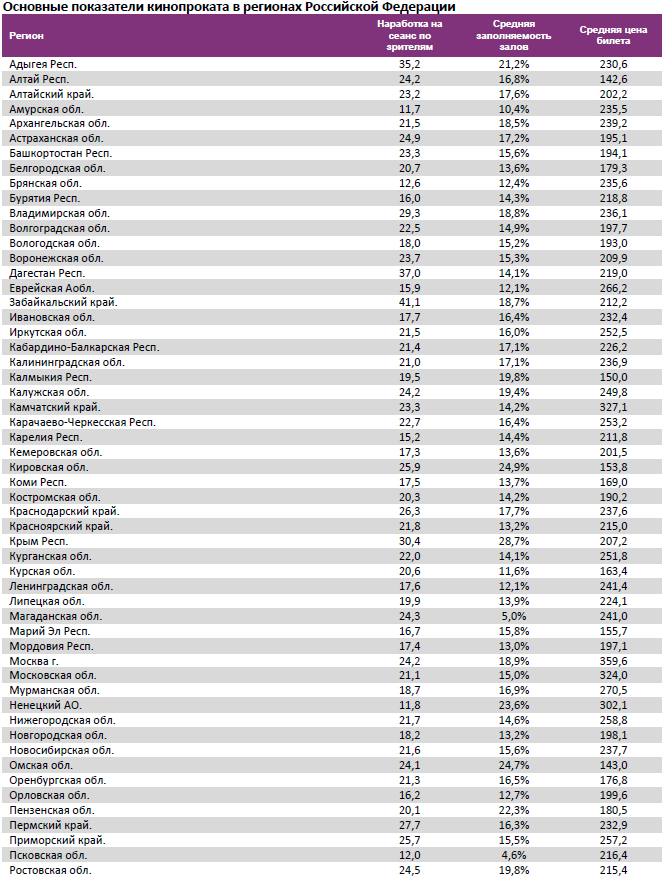 Основные показатели кинопроката в регионах Российской Федерации

| Регион | Наработка на сеанс по зрителям | Средняя заполняемость залов | Средняя цена билета |
|---|---|---|---|
| Адыгея Респ. | 35,2 | 21,2% | 230,6 |
| Алтай Респ. | 24,2 | 16,8% | 142,6 |
| Алтайский край. | 23,2 | 17,6% | 202,2 |
| Амурская обл. | 11,7 | 10,4% | 235,5 |
| Архангельская обл. | 21,5 | 18,5% | 239,2 |
| Астраханская обл. | 24,9 | 17,2% | 195,1 |
| Башкортостан Респ. | 23,3 | 15,6% | 194,1 |
| Белгородская обл. | 20,7 | 13,6% | 179,3 |
| Брянская обл. | 12,6 | 12,4% | 235,6 |
| Бурятия Респ. | 16,0 | 14,3% | 218,8 |
| Владимирская обл. | 29,3 | 18,8% | 236,1 |
| Волгоградская обл. | 22,5 | 14,9% | 197,7 |
| Вологодская обл. | 18,0 | 15,2% | 193,0 |
| Воронежская обл. | 23,7 | 15,3% | 209,9 |
| Дагестан Респ. | 37,0 | 14,1% | 219,0 |
| Еврейская Аобл. | 15,9 | 12,1% | 266,2 |
| Забайкальский край. | 41,1 | 18,7% | 212,2 |
| Ивановская обл. | 17,7 | 16,4% | 232,4 |
| Иркутская обл. | 21,5 | 16,0% | 252,5 |
| Кабардино-Балкарская Респ. | 21,4 | 17,1% | 226,2 |
| Калининградская обл. | 21,0 | 17,1% | 236,9 |
| Калмыкия Респ. | 19,5 | 19,8% | 150,0 |
| Калужская обл. | 24,2 | 19,4% | 249,8 |
| Камчатский край. | 23,3 | 14,2% | 327,1 |
| Карачаево-Черкесская Респ. | 22,7 | 16,4% | 253,2 |
| Карелия Респ. | 15,2 | 14,4% | 211,8 |
| Кемеровская обл. | 17,3 | 13,6% | 201,5 |
| Кировская обл. | 25,9 | 24,9% | 153,8 |
| Коми Респ. | 17,5 | 13,7% | 169,0 |
| Костромская обл. | 20,3 | 14,2% | 190,2 |
| Краснодарский край. | 26,3 | 17,7% | 237,6 |
| Красноярский край. | 21,8 | 13,2% | 215,0 |
| Крым Респ. | 30,4 | 28,7% | 207,2 |
| Курганская обл. | 22,0 | 14,1% | 251,8 |
| Курская обл. | 20,6 | 11,6% | 163,4 |
| Ленинградская обл. | 17,6 | 12,1% | 241,4 |
| Липецкая обл. | 19,9 | 13,9% | 224,1 |
| Магаданская обл. | 24,3 | 5,0% | 241,0 |
| Марий Эл Респ. | 16,7 | 15,8% | 155,7 |
| Мордовия Респ. | 17,4 | 13,0% | 197,1 |
| Москва г. | 24,2 | 18,9% | 359,6 |
| Московская обл. | 21,1 | 15,0% | 324,0 |
| Мурманская обл. | 18,7 | 16,9% | 270,5 |
| Ненецкий АО. | 11,8 | 23,6% | 302,1 |
| Нижегородская обл. | 21,7 | 14,6% | 258,8 |
| Новгородская обл. | 18,2 | 13,2% | 198,1 |
| Новосибирская обл. | 21,6 | 15,6% | 237,7 |
| Омская обл. | 24,1 | 24,7% | 143,0 |
| Оренбургская обл. | 21,3 | 16,5% | 176,8 |
| Орловская обл. | 16,2 | 12,7% | 199,6 |
| Пензенская обл. | 20,1 | 22,3% | 180,5 |
| Пермский край. | 27,7 | 16,3% | 232,9 |
| Приморский край. | 25,7 | 15,5% | 257,2 |
| Псковская обл. | 12,0 | 4,6% | 216,4 |
| Ростовская обл. | 24,5 | 19,8% | 215,4 |